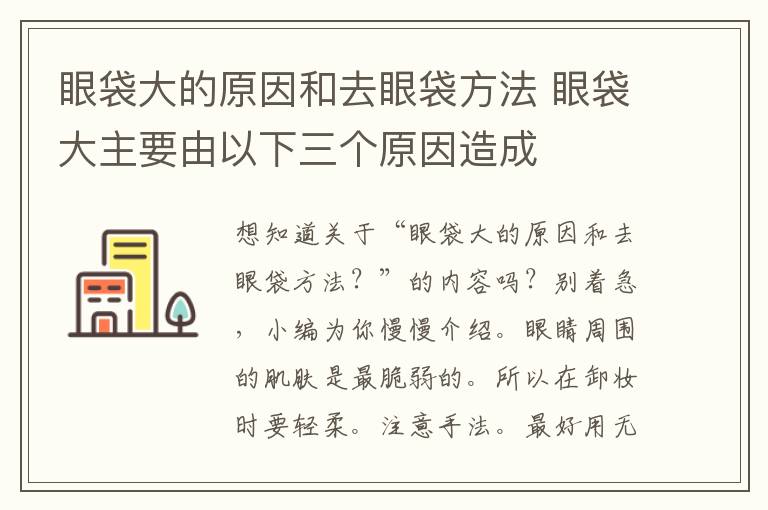 眼袋大的原因和去眼袋方法 眼袋大主要由以下三个原因造成

想知道关于“眼袋大的原因和去眼袋方法？”的内容吗？别着急，小编为你慢慢介绍。眼睛周围的肌肤是最脆弱的。所以在卸妆时要轻柔。注意手法。最好用无